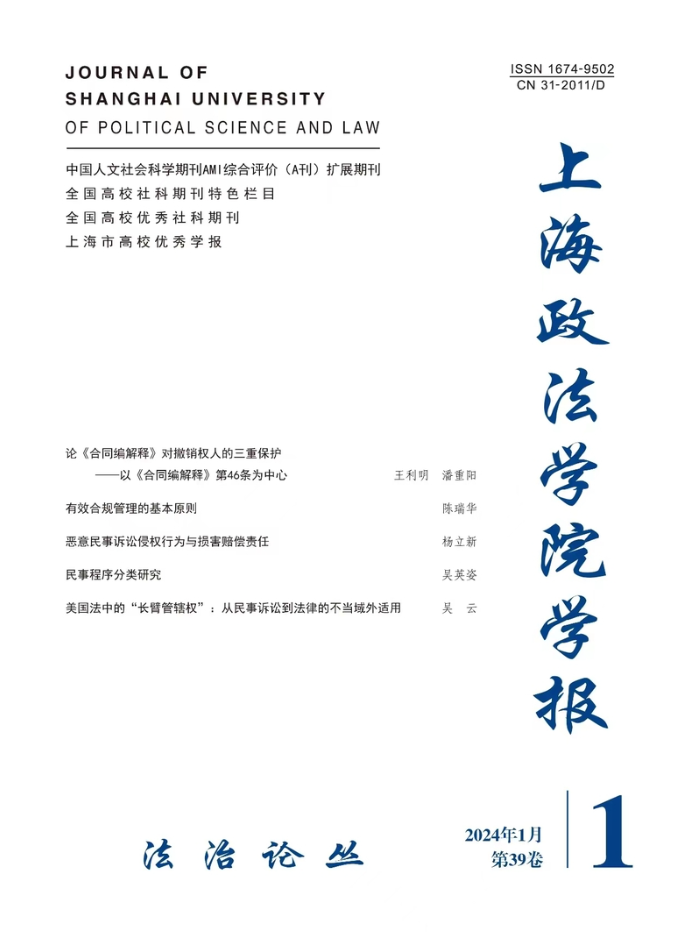 JOURNAL OF
SHANGHAI UNIVERSITY
OF POLITICAL SCIENCE AND LAW

ISSN 1674-9502
CN 31-2011/D

中国人文社会科学期刊AMI综合评价（A刊）扩展期刊
全国高校社科期刊特色栏目
全国高校优秀社科期刊
上海市高校优秀学报

上海政法学院学报

论《合同编解释》对撤销权人的三重保护
——以《合同编解释》第46条为中心 王利明 潘重阳

有效合规管理的基本原则 陈瑞华

恶意民事诉讼侵权行为与损害赔偿责任 杨立新

民事程序分类研究 吴英姿

美国法中的“长臂管辖权”：从民事诉讼到法律的不当域外适用 吴 云

法治论丛

2024年1月
第39卷

1